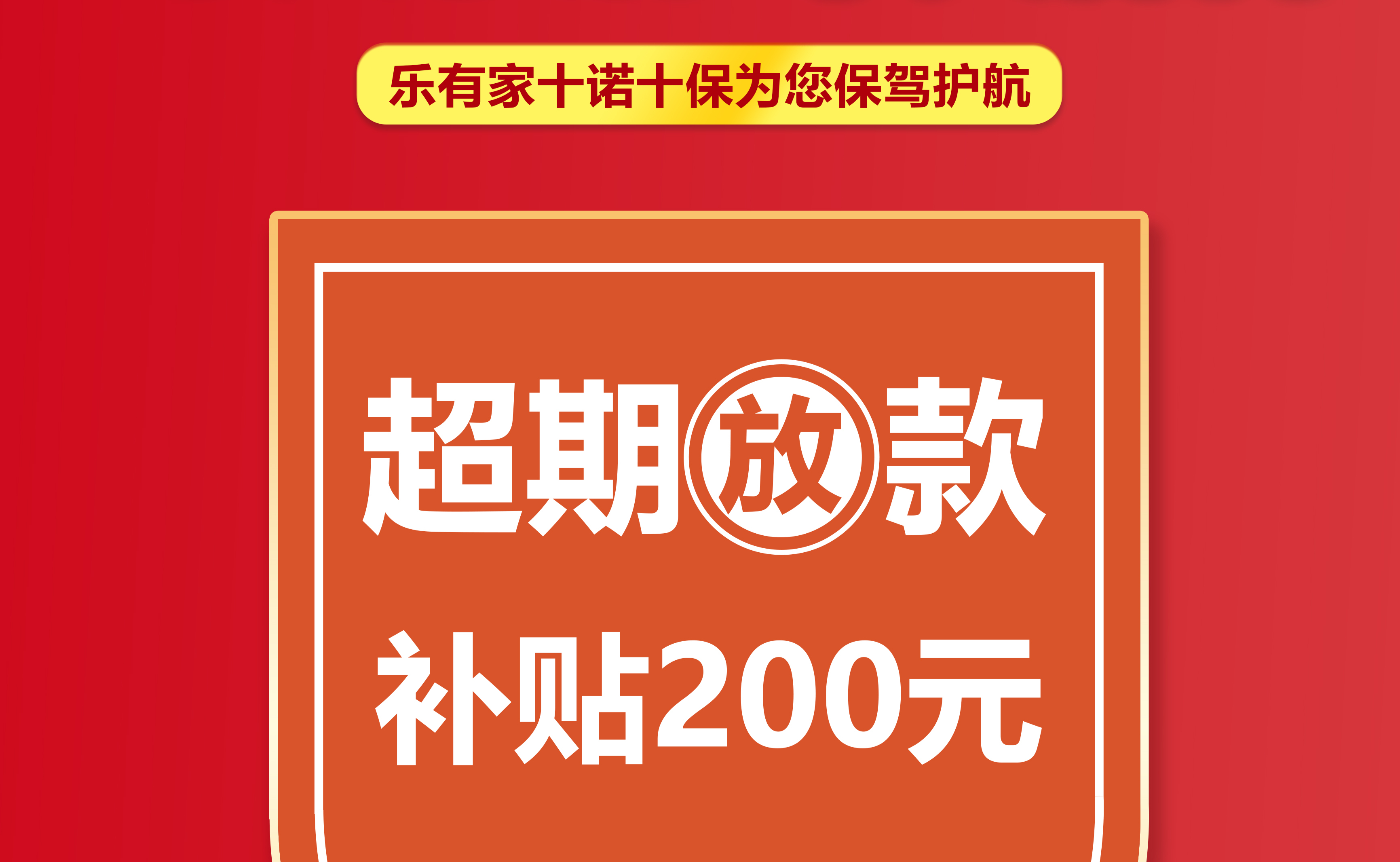 乐有家十诺十保为您保驾护航

超期放款

补贴200元